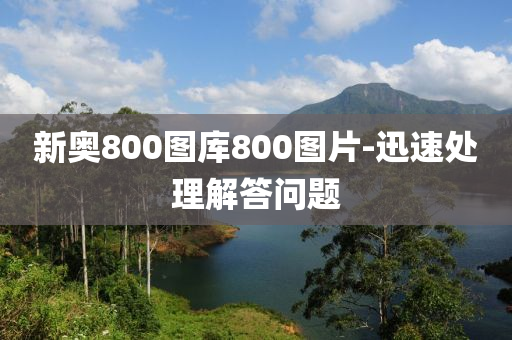 新奥800图库800图片-迅速处理解答问题